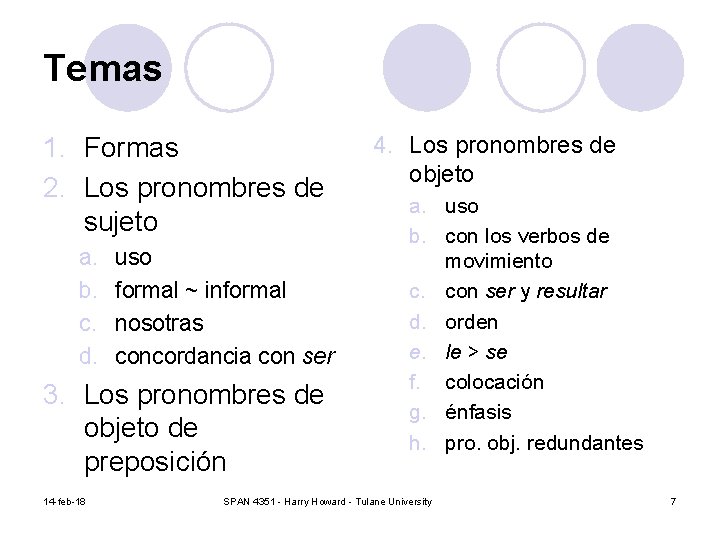 Temas

1. Formas
2. Los pronombres de sujeto
a. uso
b. formal ~ informal
c. nosotras
d. concordancia con ser
3. Los pronombres de objeto de preposición

4. Los pronombres de objeto
a. uso
b. con los verbos de movimiento
c. con ser y resultar
d. orden
e. le > se
f. colocación
g. énfasis
h. pro. obj. redundantes

14-feb-18 SPAN 4351 - Harry Howard - Tulane University 7